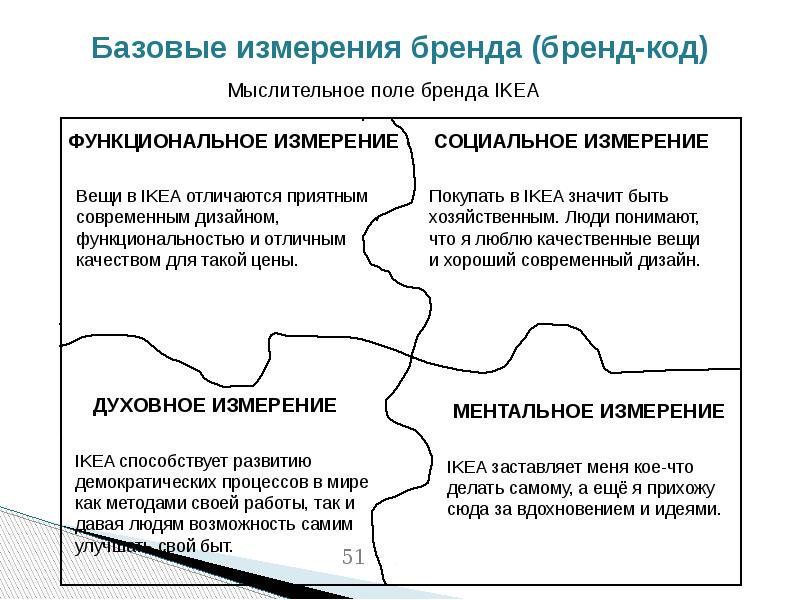 Базовые измерения бренда (бренд-код)

Мыслительное поле бренда IKEA

ФУНКЦИОНАЛЬНОЕ ИЗМЕРЕНИЕ

Вещи в IKEA отличаются приятным современным дизайном, функциональностью и отличным качеством для такой цены.

СОЦИАЛЬНОЕ ИЗМЕРЕНИЕ

Покупать в IKEA значит быть хозяйственным. Люди понимают, что я люблю качественные вещи и хороший современный дизайн.

ДУХОВНОЕ ИЗМЕРЕНИЕ

IKEA способствует развитию демократических процессов в мире как методами своей работы, так и давая людям возможность самим улучшать свой быт.

МЕНТАЛЬНОЕ ИЗМЕРЕНИЕ

IKEA заставляет меня кое-что делать самому, а ещё я прихожу сюда за вдохновением и идеями.

51